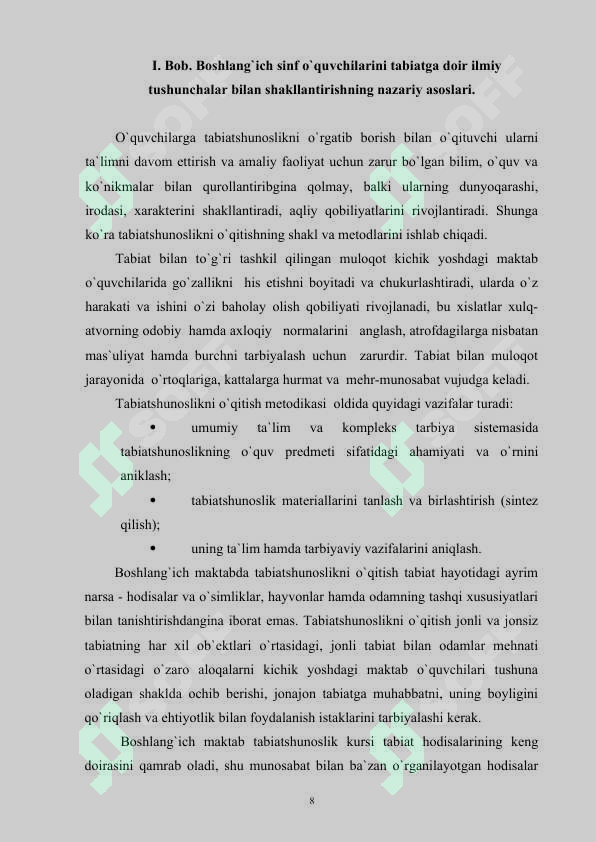 I. Bob. Boshlang`ich sinf o`quvchilarini tabiatga doir ilmiy tushunchalar bilan shakllantirishning nazariy asoslari.

O`quvchilarga tabiatshunoslikni o`rgatib borish bilan o`qituvchi ularni ta`limni davom ettirish va amaliy faoliyat uchun zarur bo`lgan bilim, o`quv va ko`nikmalar bilan qurollantiribgina qolmay, balki ularning dunyoqarashi, irodasi, xarakterini shakllantiradi, aqliy qobiliyatlarini rivojlantiradi. Shunga ko`ra tabiatshunoslikni o`qitishning shakl va metodlarini ishlab chiqadi.

Tabiat bilan to`g`ri tashkil qilingan muloqot kichik yoshdagi maktab o`quvchilarida go`zallikni his etishni boyitadi va chukurlashtiradi, ularda o`z harakati va ishini o`zi baholay olish qobiliyati rivojlanadi, bu xislatlar xulq-atvorning odobiy hamda axloqiy normalarini anglash, atrofdagilarga nisbatan mas`uliyat hamda burchni tarbiyalash uchun zarurdir. Tabiat bilan muloqot jarayonida o`rtoqlariga, kattalarga hurmat va mehr-munosabat vujudga keladi.

Tabiatshunoslikni o`qitish metodikasi oldida quyidagi vazifalar turadi:

• umumiy ta`lim va kompleks tarbiya sistemasida tabiatshunoslikning o`quv predmeti sifatidagi ahamiyati va o`rnini aniklash;

• tabiatshunoslik materiallarini tanlash va birlashtirish (sintez qilish);

• uning ta`lim hamda tarbiyaviy vazifalarini aniqlash.

Boshlang`ich maktabda tabiatshunoslikni o`qitish tabiat hayotidagi ayrim narsa - hodisalar va o`simliklar, hayvonlar hamda odamning tashqi xususiyatlari bilan tanishtirishdangina iborat emas. Tabiatshunoslikni o`qitish jonli va jonsiz tabiatning har xil ob`ektlari o`rtasidagi, jonli tabiat bilan odamlar mehnati o`rtasidagi o`zaro aloqalarni kichik yoshdagi maktab o`quvchilari tushuna oladigan shaklda ochib berishi, jonajon tabiatga muhabbatni, uning boyligini qo`riqlash va ehtiyotlik bilan foydalanish istaklarini tarbiyalashi kerak.

Boshlang`ich maktab tabiatshunoslik kursi tabiat hodisalarining keng doirasini qamrab oladi, shu munosabat bilan ba`zan o`rganilayotgan hodisalar

8